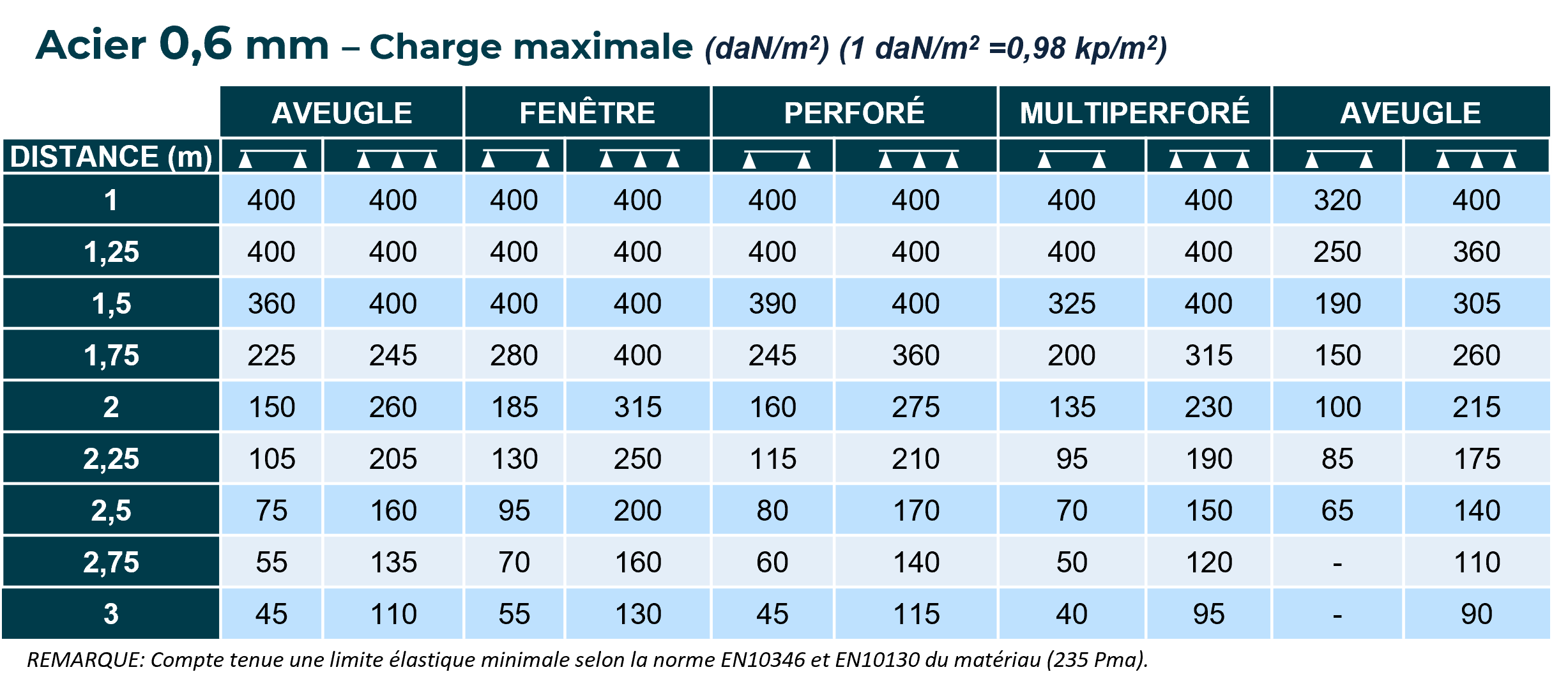 Acier 0,6 mm – Charge maximale (daN/m²) (1 daN/m² =0,98 kp/m²)

| | AVEUGLE | | FENÊTRE | | PERFORÉ | | MULTIPERFORÉ | | AVEUGLE | |
|---|---|---|---|---|---|---|---|---|---|---|
| DISTANCE (m) | | | | | | | | | | |
| 1 | 400 | 400 | 400 | 400 | 400 | 400 | 400 | 400 | 320 | 400 |
| 1,25 | 400 | 400 | 400 | 400 | 400 | 400 | 400 | 400 | 250 | 360 |
| 1,5 | 360 | 400 | 400 | 400 | 390 | 400 | 325 | 400 | 190 | 305 |
| 1,75 | 225 | 245 | 280 | 400 | 245 | 360 | 200 | 315 | 150 | 260 |
| 2 | 150 | 260 | 185 | 315 | 160 | 275 | 135 | 230 | 100 | 215 |
| 2,25 | 105 | 205 | 130 | 250 | 115 | 210 | 95 | 190 | 85 | 175 |
| 2,5 | 75 | 160 | 95 | 200 | 80 | 170 | 70 | 150 | 65 | 140 |
| 2,75 | 55 | 135 | 70 | 160 | 60 | 140 | 50 | 120 | - | 110 |
| 3 | 45 | 110 | 55 | 130 | 45 | 115 | 40 | 95 | - | 90 |

REMARQUE: Compte tenue une limite élastique minimale selon la norme EN10346 et EN10130 du matériau (235 Pma).